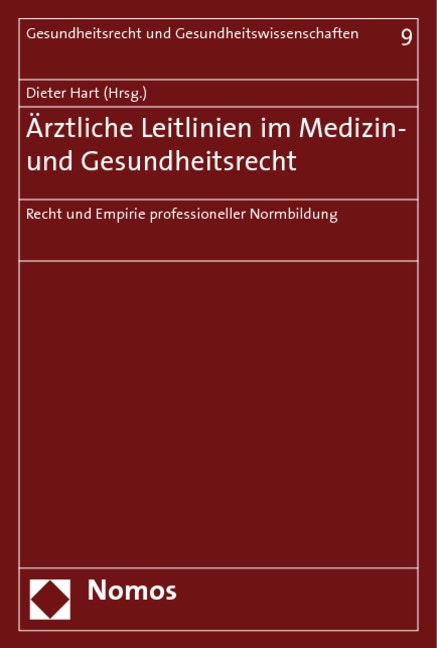 Gesundheitsrecht und Gesundheitswissenschaften 9

Dieter Hart (Hrsg.)

Ärztliche Leitlinien im Medizin- und Gesundheitsrecht

Recht und Empirie professioneller Normbildung

Nomos